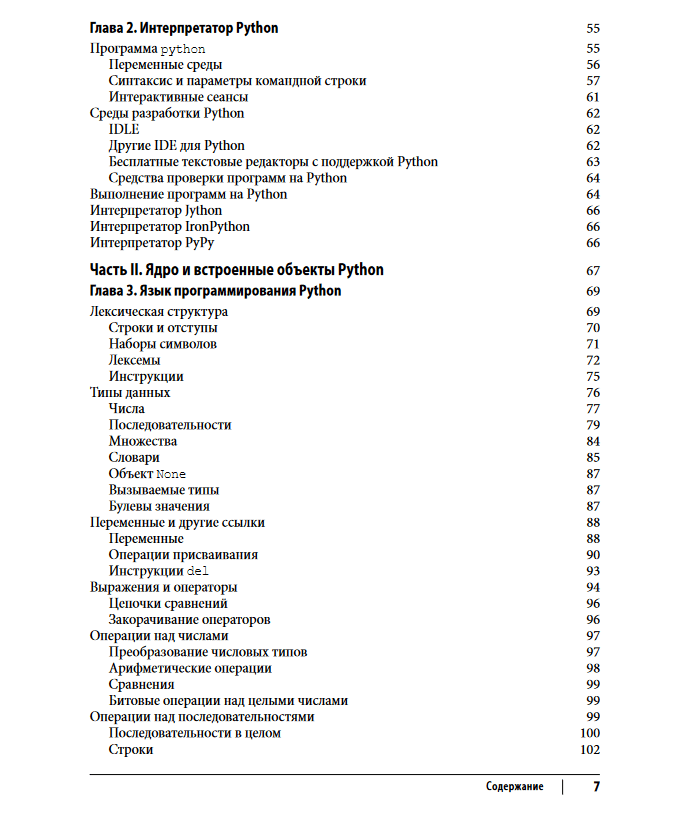 Глава 2. Интерпретатор Python 55

Программа python 55
Переменные среды 56
Синтаксис и параметры командной строки 57
Интерактивные сеансы 61
Среды разработки Python 62
IDLE 62
Другие IDE для Python 62
Бесплатные текстовые редакторы с поддержкой Python 63
Средства проверки программ на Python 64
Выполнение программ на Python 64
Интерпретатор Jython 66
Интерпретатор IronPython 66
Интерпретатор PyPy 66

Часть II. Ядро и встроенные объекты Python 67

Глава 3. Язык программирования Python 69

Лексическая структура 69
Строки и отступы 70
Наборы символов 71
Лексемы 72
Инструкции 75
Типы данных 76
Числа 77
Последовательности 79
Множества 84
Словари 85
Объект None 87
Вызываемые типы 87
Булевы значения 87
Переменные и другие ссылки 88
Переменные 88
Операции присваивания 90
Инструкции del 93
Выражения и операторы 94
Цепочки сравнений 96
Закорачивание операторов 96
Операции над числами 97
Преобразование числовых типов 97
Арифметические операции 98
Сравнения 99
Битовые операции над целыми числами 99
Операции над последовательностями 99
Последовательности в целом 100
Строки 102

Содержание | 7